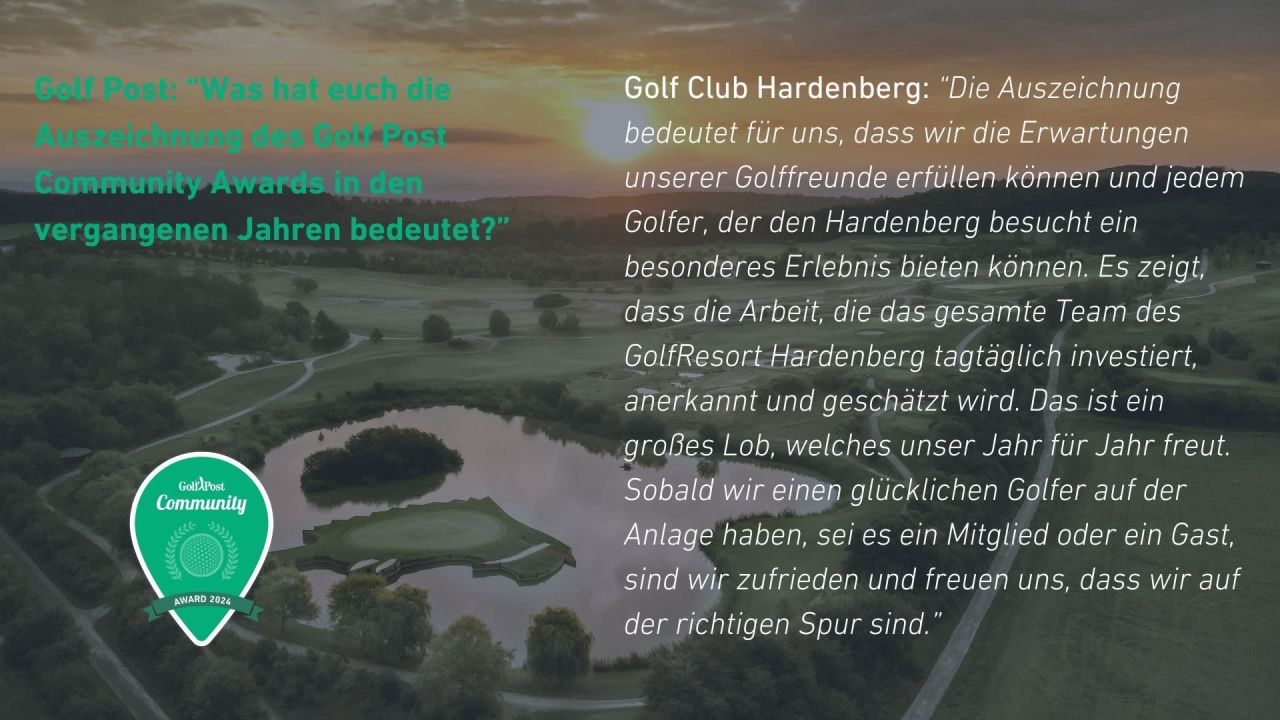 Golf Post: "Was hat euch die Auszeichnung des Golf Post Community Awards in den vergangenen Jahren bedeutet?"

Golf Club Hardenberg: "Die Auszeichnung bedeutet für uns, dass wir die Erwartungen unserer Golffreunde erfüllen können und jedem Golfer, der den Hardenberg besucht ein besonderes Erlebnis bieten können. Es zeigt, dass die Arbeit, die das gesamte Team des GolfResort Hardenberg tagtäglich investiert, anerkannt und geschätzt wird. Das ist ein großes Lob, welches unser Jahr für Jahr freut. Sobald wir einen glücklichen Golfer auf der Anlage haben, sei es ein Mitglied oder ein Gast, sind wir zufrieden und freuen uns, dass wir auf der richtigen Spur sind."

GolfPost
Community
AWARD 2024